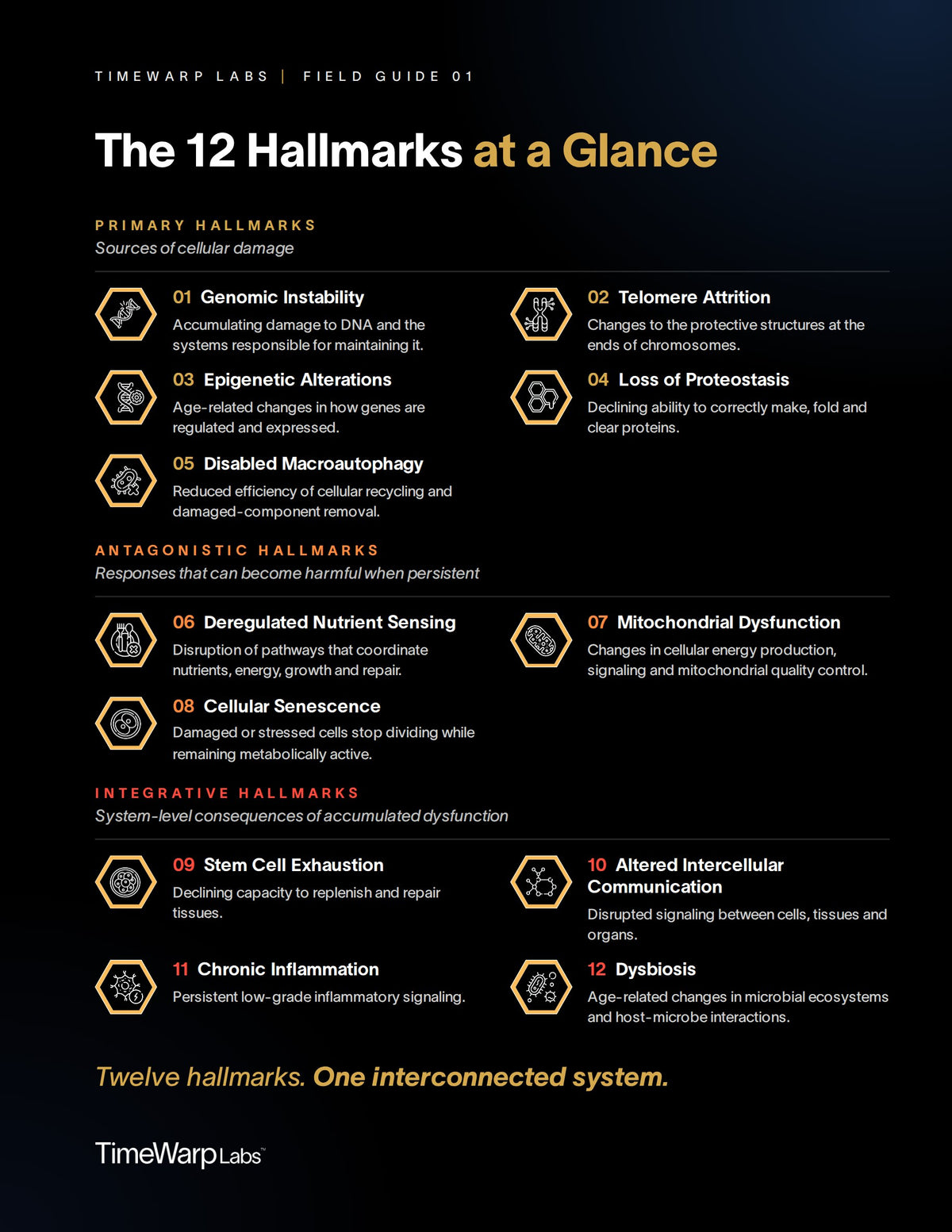 TIMEWARP LABS | FIELD GUIDE 01

The 12 Hallmarks at a Glance

PRIMARY HALLMARKS
Sources of cellular damage

01 Genomic Instability
Accumulating damage to DNA and the systems responsible for maintaining it.

02 Telomere Attrition
Changes to the protective structures at the ends of chromosomes.

03 Epigenetic Alterations
Age-related changes in how genes are regulated and expressed.

04 Loss of Proteostasis
Declining ability to correctly make, fold and clear proteins.

05 Disabled Macroautophagy
Reduced efficiency of cellular recycling and damaged-component removal.

ANTAGONISTIC HALLMARKS
Responses that can become harmful when persistent

06 Deregulated Nutrient Sensing
Disruption of pathways that coordinate nutrients, energy, growth and repair.

07 Mitochondrial Dysfunction
Changes in cellular energy production, signaling and mitochondrial quality control.

08 Cellular Senescence
Damaged or stressed cells stop dividing while remaining metabolically active.

INTEGRATIVE HALLMARKS
System-level consequences of accumulated dysfunction

09 Stem Cell Exhaustion
Declining capacity to replenish and repair tissues.

10 Altered Intercellular Communication
Disrupted signaling between cells, tissues and organs.

11 Chronic Inflammation
Persistent low-grade inflammatory signaling.

12 Dysbiosis
Age-related changes in microbial ecosystems and host-microbe interactions.

Twelve hallmarks. One interconnected system.

TimeWarp Labs™